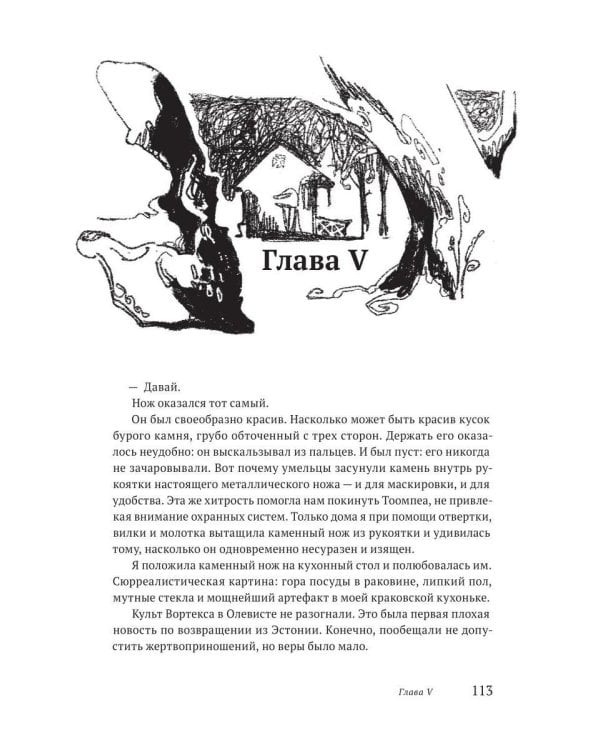 Глава V

— Давай.

Нож оказался тот самый.

Он был своеобразно красив. Насколько может быть красив кусок бурого камня, грубо обточенный с трех сторон. Держать его оказалось неудобно: он выскальзывал из пальцев. И был пуст: его никогда не зачаровывали. Вот почему умельцы засунули камень внутрь рукоятки настоящего металлического ножа — и для маскировки, и для удобства. Эта же хитрость помогла нам покинуть Тоомпеа, не привлекая внимание охранных систем. Только дома я при помощи отвертки, вилки и молотка вытащила каменный нож из рукоятки и удивилась тому, насколько он одновременно несуразен и изящен.

Я положила каменный нож на кухонный стол и полюбовалась им. Сюрреалистическая картина: гора посуды в раковине, липкий пол, мутные стекла и мощнейший артефакт в моей краковской кухоньке.

Культ Вортекса в Олевисте не разогнали. Это была первая плохая новость по возвращении из Эстонии. Конечно, пообещали не допустить жертвоприношений, но веры было мало.

Глава V 113